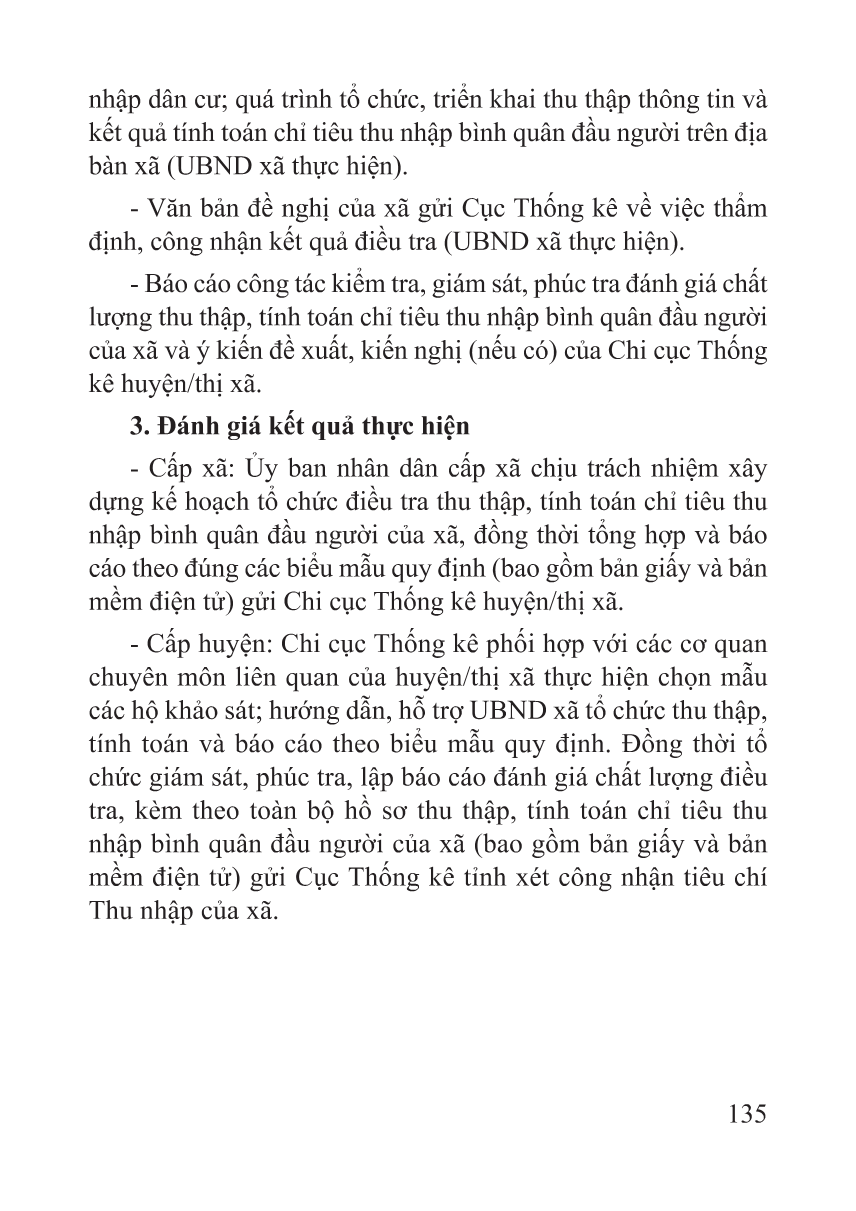 nhập dân cư; quá trình tổ chức, triển khai thu thập thông tin và kết quả tính toán chỉ tiêu thu nhập bình quân đầu người trên địa bàn xã (UBND xã thực hiện).

- Văn bản đề nghị của xã gửi Cục Thống kê về việc thẩm định, công nhận kết quả điều tra (UBND xã thực hiện).

- Báo cáo công tác kiểm tra, giám sát, phúc tra đánh giá chất lượng thu thập, tính toán chỉ tiêu thu nhập bình quân đầu người của xã và ý kiến đề xuất, kiến nghị (nếu có) của Chi cục Thống kê huyện/thị xã.

3. Đánh giá kết quả thực hiện

- Cấp xã: Ủy ban nhân dân cấp xã chịu trách nhiệm xây dựng kế hoạch tổ chức điều tra thu thập, tính toán chỉ tiêu thu nhập bình quân đầu người của xã, đồng thời tổng hợp và báo cáo theo đúng các biểu mẫu quy định (bao gồm bản giấy và bản mềm điện tử) gửi Chi cục Thống kê huyện/thị xã.

- Cấp huyện: Chi cục Thống kê phối hợp với các cơ quan chuyên môn liên quan của huyện/thị xã thực hiện chọn mẫu các hộ khảo sát; hướng dẫn, hỗ trợ UBND xã tổ chức thu thập, tính toán và báo cáo theo biểu mẫu quy định. Đồng thời tổ chức giám sát, phúc tra, lập báo cáo đánh giá chất lượng điều tra, kèm theo toàn bộ hồ sơ thu thập, tính toán chỉ tiêu thu nhập bình quân đầu người của xã (bao gồm bản giấy và bản mềm điện tử) gửi Cục Thống kê tỉnh xét công nhận tiêu chí Thu nhập của xã.

135